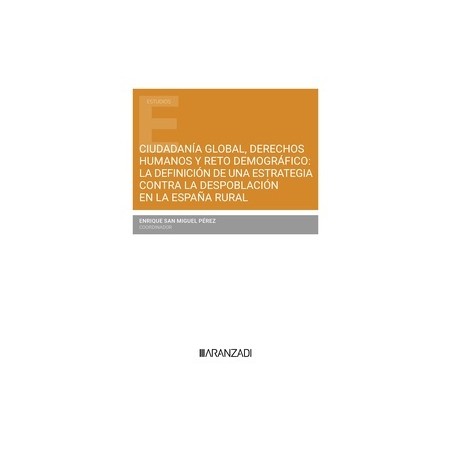 ESTUDIOS

CIUDADANÍA GLOBAL, DERECHOS HUMANOS Y RETO DEMOGRÁFICO: LA DEFINICIÓN DE UNA ESTRATEGIA CONTRA LA DESPOBLACIÓN EN LA ESPAÑA RURAL

ENRIQUE SAN MIGUEL PÉREZ
COORDINADOR

ARANZADI